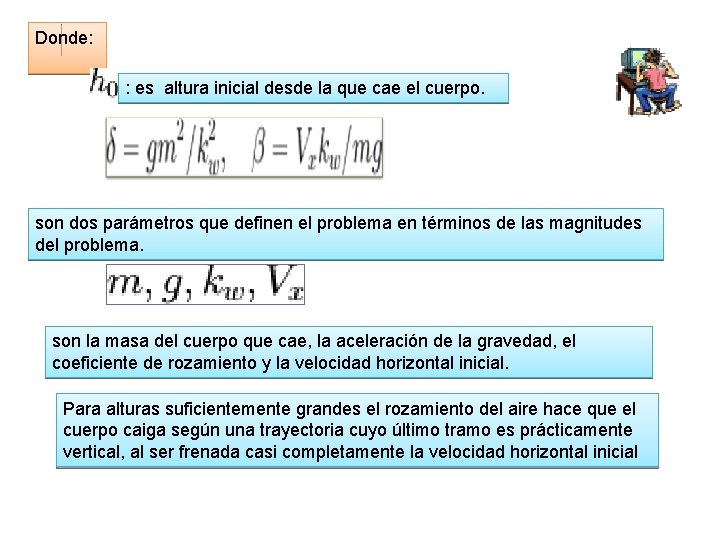 Donde:

$h_0$ : es altura inicial desde la que cae el cuerpo.

$\delta = gm^2/k_w^2, \quad \beta = V_x k_w/mg$

son dos parámetros que definen el problema en términos de las magnitudes del problema.

$m, g, k_w, V_x$

son la masa del cuerpo que cae, la aceleración de la gravedad, el coeficiente de rozamiento y la velocidad horizontal inicial.

Para alturas suficientemente grandes el rozamiento del aire hace que el cuerpo caiga según una trayectoria cuyo último tramo es prácticamente vertical, al ser frenada casi completamente la velocidad horizontal inicial